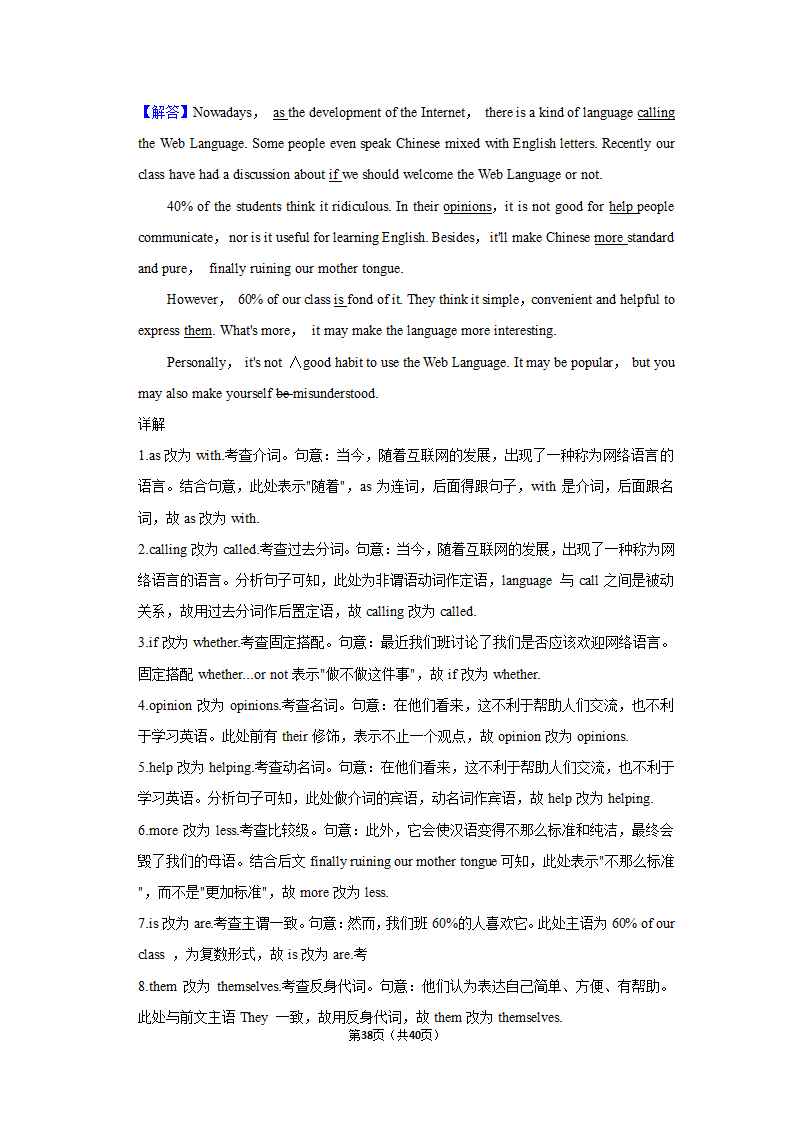 【解答】Nowadays， as the development of the Internet， there is a kind of language calling the Web Language. Some people even speak Chinese mixed with English letters. Recently our class have had a discussion about if we should welcome the Web Language or not.

40% of the students think it ridiculous. In their opinions，it is not good for help people communicate， nor is it useful for learning English. Besides，it'll make Chinese more standard and pure， finally ruining our mother tongue.

However， 60% of our class is fond of it. They think it simple，convenient and helpful to express them. What's more， it may make the language more interesting.

Personally， it's not ∧good habit to use the Web Language. It may be popular， but you may also make yourself be misunderstood.

详解

1.as 改为 with.考查介词。句意：当今，随着互联网的发展，出现了一种称为网络语言的语言。结合句意，此处表示"随着"，as 为连词，后面得跟句子，with 是介词，后面跟名词，故 as 改为 with.

2.calling 改为 called.考查过去分词。句意：当今，随着互联网的发展，出现了一种称为网络语言的语言。分析句子可知，此处为非谓语动词作定语，language 与 call 之间是被动关系，故用过去分词作后置定语，故 calling 改为 called.

3.if 改为 whether.考查固定搭配。句意：最近我们班讨论了我们是否应该欢迎网络语言。固定搭配 whether...or not 表示"做不做这件事"，故 if 改为 whether.

4.opinion 改为 opinions.考查名词。句意：在他们看来，这不利于帮助人们交流，也不利于学习英语。此处前有 their 修饰，表示不止一个观点，故 opinion 改为 opinions.

5.help 改为 helping.考查动名词。句意：在他们看来，这不利于帮助人们交流，也不利于学习英语。分析句子可知，此处做介词的宾语，动名词作宾语，故 help 改为 helping.

6.more 改为 less.考查比较级。句意：此外，它会使汉语变得不那么标准和纯洁，最终会毁了我们的母语。结合后文 finally ruining our mother tongue 可知，此处表示"不那么标准"，而不是"更加标准"，故 more 改为 less.

7.is 改为 are.考查主谓一致。句意：然而，我们班 60%的人喜欢它。此处主语为 60% of our class ，为复数形式，故 is 改为 are.考

8.them 改为 themselves.考查反身代词。句意：他们认为表达自己简单、方便、有帮助。此处与前文主语 They 一致，故用反身代词，故 them 改为 themselves.

第38页（共40页）